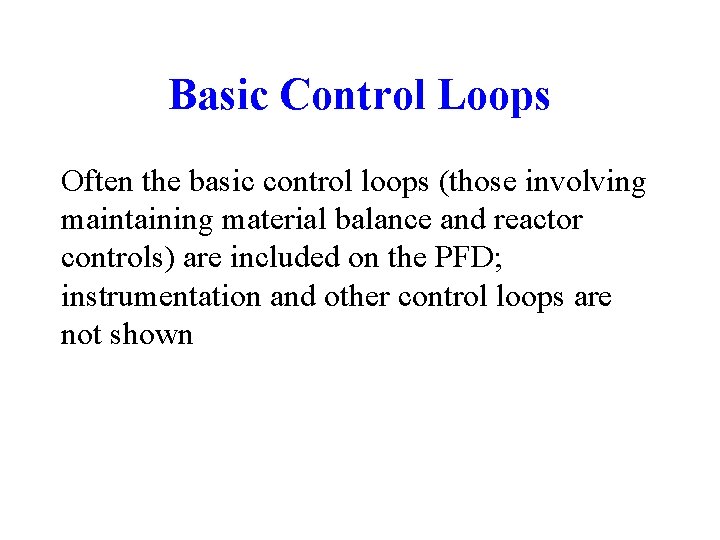 Basic Control Loops

Often the basic control loops (those involving maintaining material balance and reactor controls) are included on the PFD; instrumentation and other control loops are not shown